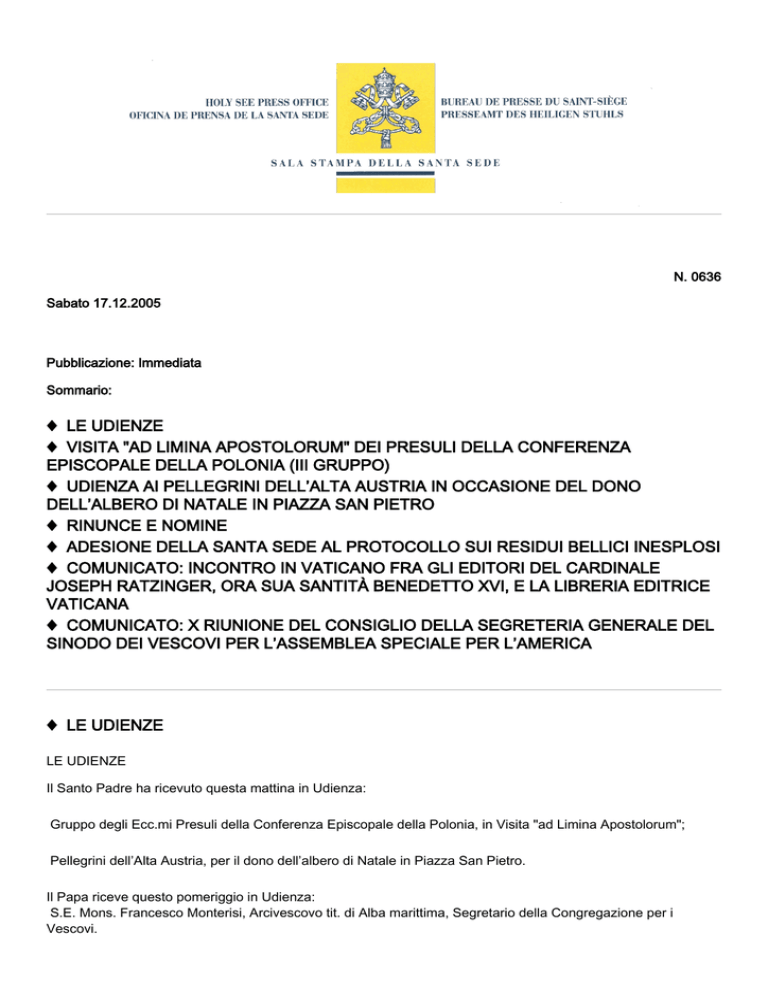 HOLY SEE PRESS OFFICE
OFICINA DE PRENSA DE LA SANTA SEDE

BUREAU DE PRESSE DU SAINT-SIÈGE
PRESSEAMT DES HEILIGEN STUHLS

SALA STAMPA DELLA SANTA SEDE

N. 0636

Sabato 17.12.2005

Pubblicazione: Immediata

Sommario:

◆ LE UDIENZE
◆ VISITA "AD LIMINA APOSTOLORUM" DEI PRESULI DELLA CONFERENZA EPISCOPALE DELLA POLONIA (III GRUPPO)
◆ UDIENZA AI PELLEGRINI DELL'ALTA AUSTRIA IN OCCASIONE DEL DONO DELL'ALBERO DI NATALE IN PIAZZA SAN PIETRO
◆ RINUNCE E NOMINE
◆ ADESIONE DELLA SANTA SEDE AL PROTOCOLLO SUI RESIDUI BELLICI INESPLOSI
◆ COMUNICATO: INCONTRO IN VATICANO FRA GLI EDITORI DEL CARDINALE JOSEPH RATZINGER, ORA SUA SANTITÀ BENEDETTO XVI, E LA LIBRERIA EDITRICE VATICANA
◆ COMUNICATO: X RIUNIONE DEL CONSIGLIO DELLA SEGRETERIA GENERALE DEL SINODO DEI VESCOVI PER L'ASSEMBLEA SPECIALE PER L'AMERICA

◆ LE UDIENZE

LE UDIENZE

Il Santo Padre ha ricevuto questa mattina in Udienza:

Gruppo degli Ecc.mi Presuli della Conferenza Episcopale della Polonia, in Visita "ad Limina Apostolorum";

Pellegrini dell'Alta Austria, per il dono dell'albero di Natale in Piazza San Pietro.

Il Papa riceve questo pomeriggio in Udienza:
S.E. Mons. Francesco Monterisi, Arcivescovo tit. di Alba marittima, Segretario della Congregazione per i Vescovi.